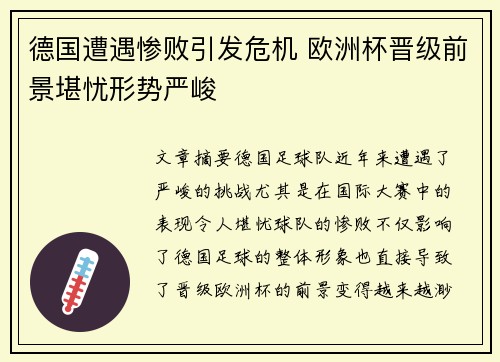 德国遭遇惨败引发危机 欧洲杯晋级前景堪忧形势严峻

文章摘要德国足球队近年来遭遇了严峻的挑战尤其是在国际大赛中的表现令人堪忧球队的惨败不仅影响了德国足球的整体形象也直接导致了晋级欧洲杯的前景变得越来越渺